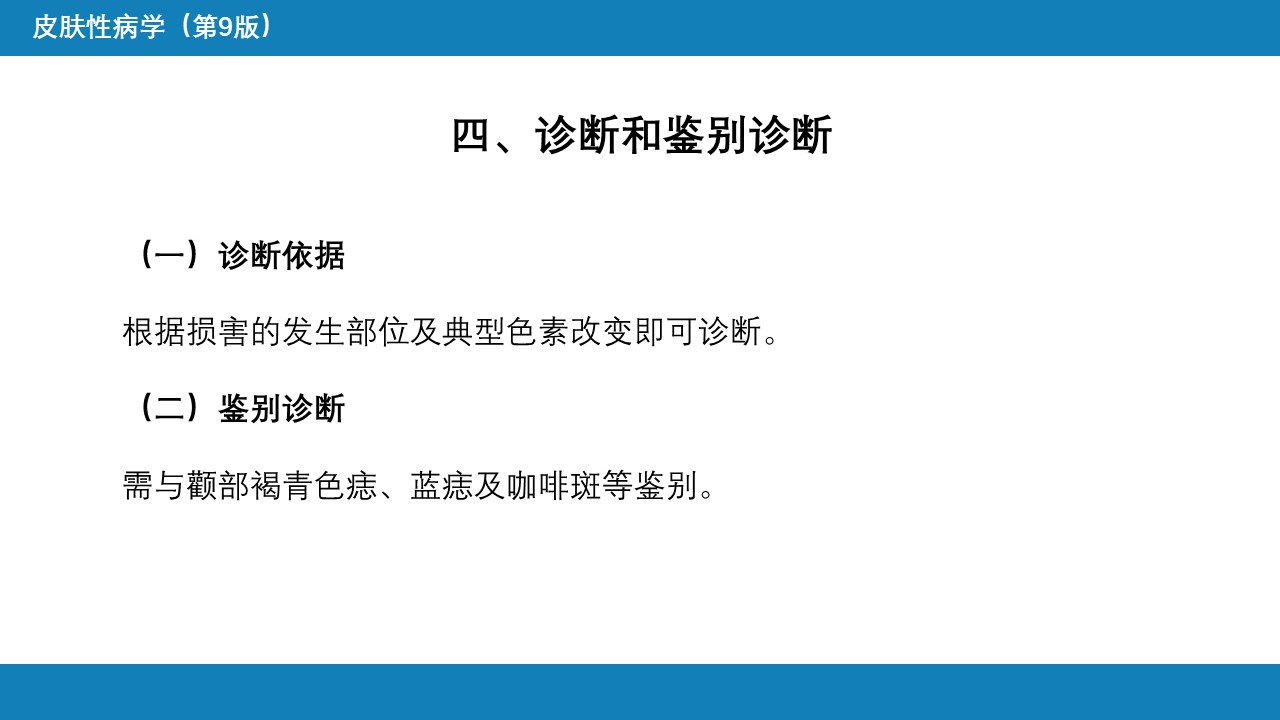 皮肤性病学（第9版）

四、诊断和鉴别诊断

（一）诊断依据

根据损害的发生部位及典型色素改变即可诊断。

（二）鉴别诊断

需与颧部褐青色痣、蓝痣及咖啡斑等鉴别。